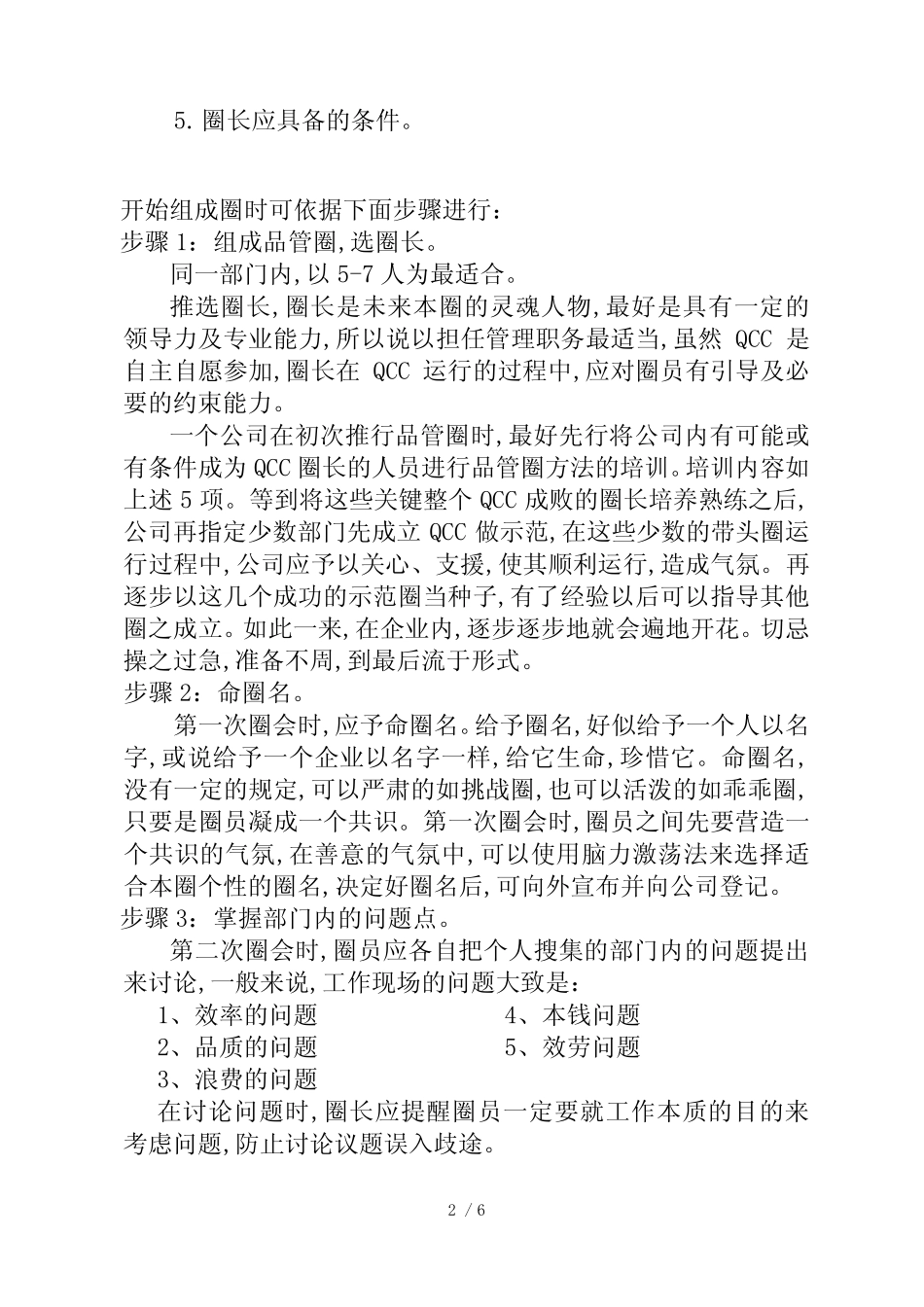 5.圈长应具备的条件。

开始组成圈时可依据下面步骤进行：

步骤1：组成品管圈,选圈长。

同一部门内,以5-7人为最适合。

推选圈长,圈长是未来本圈的灵魂人物,最好是具有一定的领导力及专业能力,所以说以担任管理职务最适当,虽然QCC是自主自愿参加,圈长在QCC运行的过程中,应对圈员有引导及必要的约束能力。

一个公司在初次推行品管圈时,最好先行将公司内有可能或有条件成为QCC圈长的人员进行品管圈方法的培训。培训内容如上述5项。等到将这些关键整个QCC成败的圈长培养熟练之后,公司再指定少数部门先成立QCC做示范,在这些少数的带头圈运行过程中,公司应予以关心、支援,使其顺利运行,造成气氛。再逐步以这几个成功的示范圈当种子,有了经验以后可以指导其他圈之成立。如此一来,在企业内,逐步逐步地就会遍地开花。切忌操之过急,准备不周,到最后流于形式。

步骤2：命圈名。

第一次圈会时,应予命圈名。给予圈名,好似给予一个人以名字,或说给予一个企业以名字一样,给它生命,珍惜它。命圈名,没有一定的规定,可以严肃的如挑战圈,也可以活泼的如乖乖圈,只要是圈员凝成一个共识。第一次圈会时,圈员之间先要营造一个共识的气氛,在善意的气氛中,可以使用脑力激荡法来选择适合本圈个性的圈名,决定好圈名后,可向外宣布并向公司登记。

步骤3：掌握部门内的问题点。

第二次圈会时,圈员应各自把个人搜集的部门内的问题提出来讨论,一般来说,工作现场的问题大致是：

1、效率的问题 4、本钱问题
2、品质的问题 5、效劳问题
3、浪费的问题

在讨论问题时,圈长应提醒圈员一定要就工作本质的目的来考虑问题,防止讨论议题误入歧途。

2 / 6